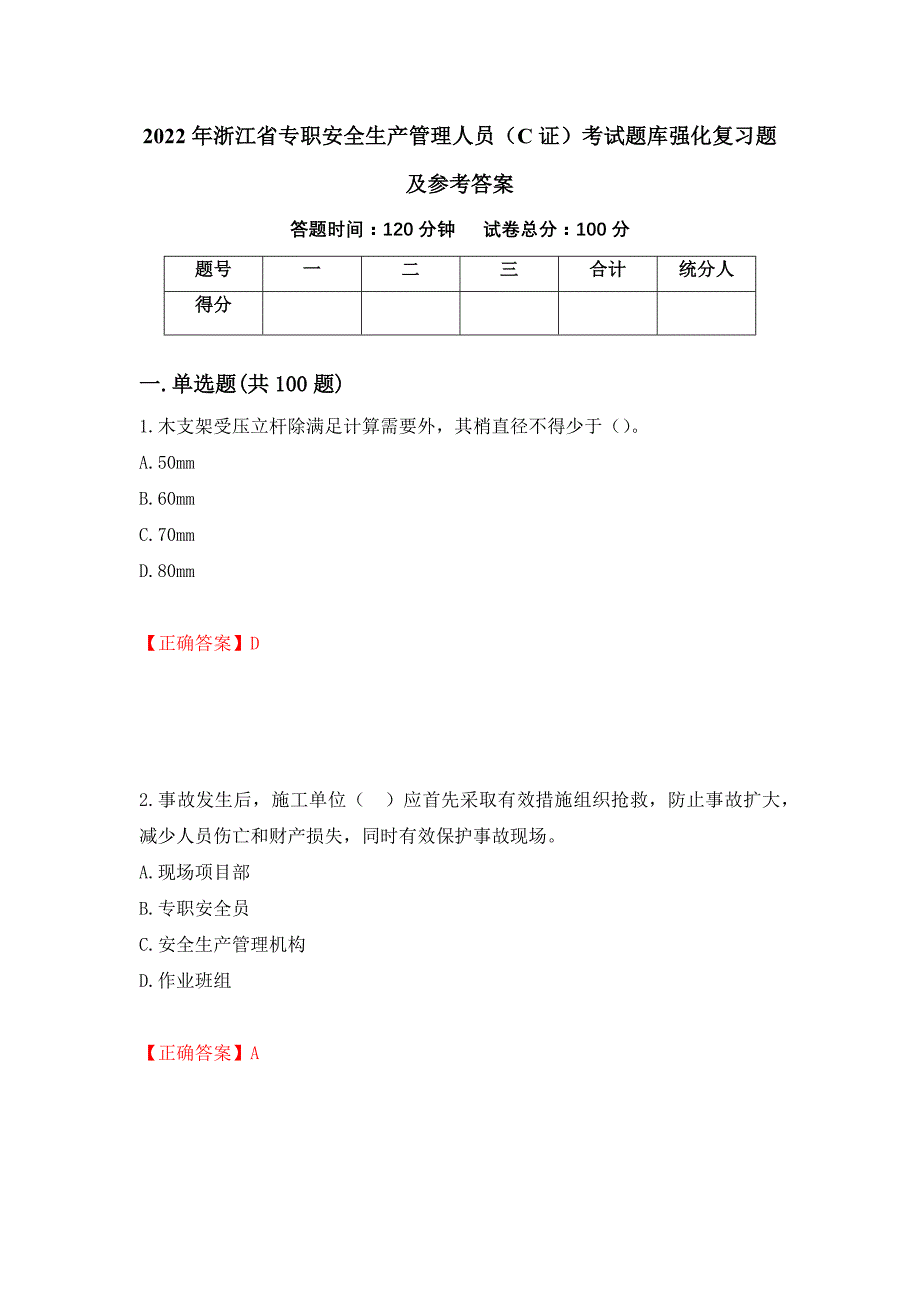 2022年浙江省专职安全生产管理人员（C证）考试题库强化复习题及参考答案

答题时间：120分钟　试卷总分：100分

| 题号 | 一 | 二 | 三 | 合计 | 统分人 |
|---|---|---|---|---|---|
| 得分 | | | | | |

一.单选题(共100题)

1.木支架受压立杆除满足计算需要外，其梢直径不得少于（）。

A.50mm

B.60mm

C.70mm

D.80mm

【正确答案】D

2.事故发生后，施工单位（　）应首先采取有效措施组织抢救，防止事故扩大，减少人员伤亡和财产损失，同时有效保护事故现场。

A.现场项目部

B.专职安全员

C.安全生产管理机构

D.作业班组

【正确答案】A